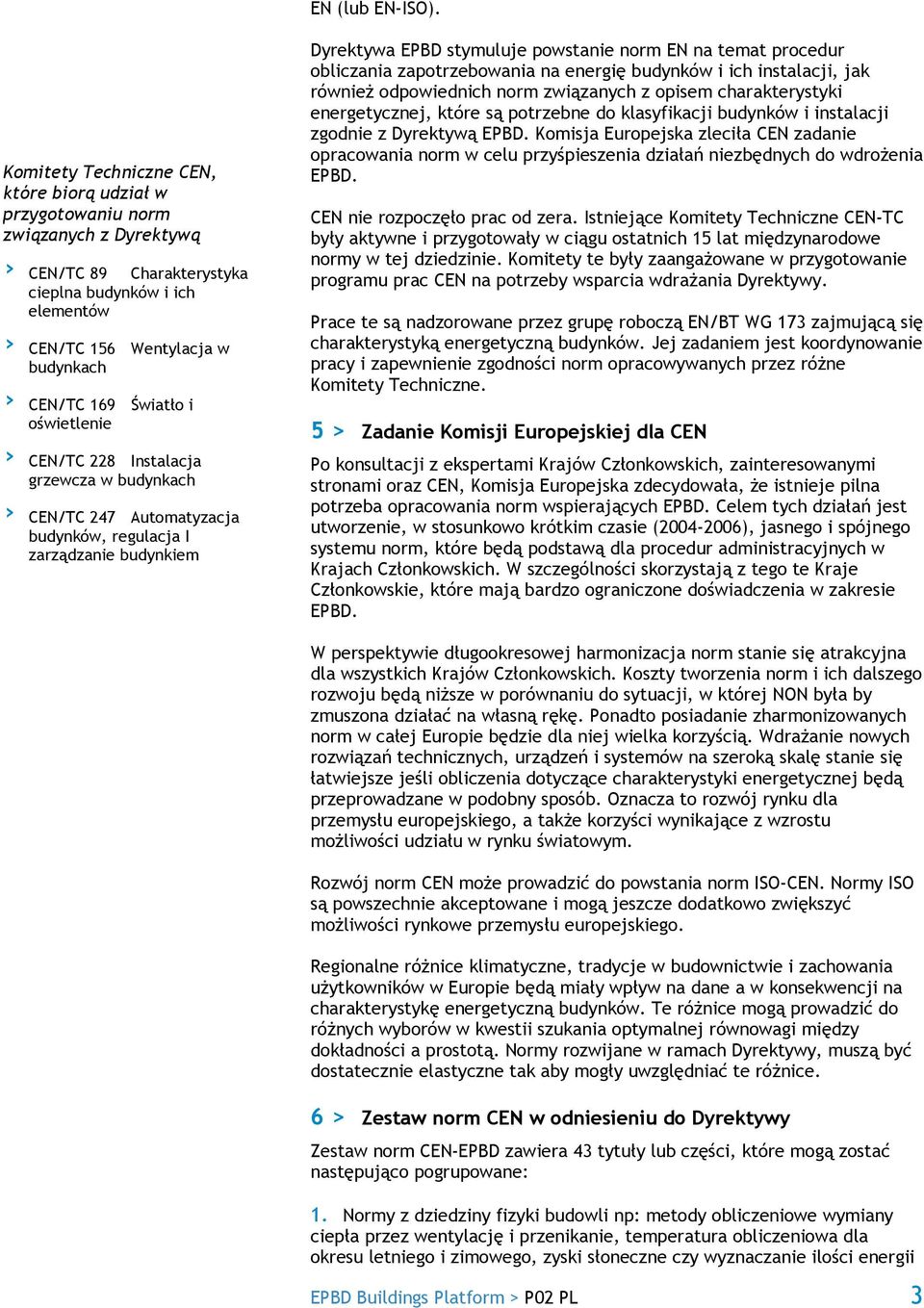 EN (lub EN-ISO).

Komitety Techniczne CEN, które biorą udział w przygotowaniu norm związanych z Dyrektywą

› CEN/TC 89 Charakterystyka cieplna budynków i ich elementów

› CEN/TC 156 Wentylacja w budynkach

› CEN/TC 169 Światło i oświetlenie

› CEN/TC 228 Instalacja grzewcza w budynkach

› CEN/TC 247 Automatyzacja budynków, regulacja I zarządzanie budynkiem

Dyrektywa EPBD stymuluje powstanie norm EN na temat procedur obliczania zapotrzebowania na energię budynków i ich instalacji, jak również odpowiednich norm związanych z opisem charakterystyki energetycznej, które są potrzebne do klasyfikacji budynków i instalacji zgodnie z Dyrektywą EPBD. Komisja Europejska zleciła CEN zadanie opracowania norm w celu przyśpieszenia działań niezbędnych do wdrożenia EPBD.

CEN nie rozpoczęło prac od zera. Istniejące Komitety Techniczne CEN-TC były aktywne i przygotowały w ciągu ostatnich 15 lat międzynarodowe normy w tej dziedzinie. Komitety te były zaangażowane w przygotowanie programu prac CEN na potrzeby wsparcia wdrażania Dyrektywy.

Prace te są nadzorowane przez grupę roboczą EN/BT WG 173 zajmującą się charakterystyką energetyczną budynków. Jej zadaniem jest koordynowanie pracy i zapewnienie zgodności norm opracowywanych przez różne Komitety Techniczne.

5 > Zadanie Komisji Europejskiej dla CEN

Po konsultacji z ekspertami Krajów Członkowskich, zainteresowanymi stronami oraz CEN, Komisja Europejska zdecydowała, że istnieje pilna potrzeba opracowania norm wspierających EPBD. Celem tych działań jest utworzenie, w stosunkowo krótkim czasie (2004-2006), jasnego i spójnego systemu norm, które będą podstawą dla procedur administracyjnych w Krajach Członkowskich. W szczególności skorzystają z tego te Kraje Członkowskie, które mają bardzo ograniczone doświadczenia w zakresie EPBD.

W perspektywie długookresowej harmonizacja norm stanie się atrakcyjna dla wszystkich Krajów Członkowskich. Koszty tworzenia norm i ich dalszego rozwoju będą niższe w porównaniu do sytuacji, w której NON była by zmuszona działać na własną rękę. Ponadto posiadanie zharmonizowanych norm w całej Europie będzie dla niej wielka korzyścią. Wdrażanie nowych rozwiązań technicznych, urządzeń i systemów na szeroką skalę stanie się łatwiejsze jeśli obliczenia dotyczące charakterystyki energetycznej będą przeprowadzane w podobny sposób. Oznacza to rozwój rynku dla przemysłu europejskiego, a także korzyści wynikające z wzrostu możliwości udziału w rynku światowym.

Rozwój norm CEN może prowadzić do powstania norm ISO-CEN. Normy ISO są powszechnie akceptowane i mogą jeszcze dodatkowo zwiększyć możliwości rynkowe przemysłu europejskiego.

Regionalne różnice klimatyczne, tradycje w budownictwie i zachowania użytkowników w Europie będą miały wpływ na dane a w konsekwencji na charakterystykę energetyczną budynków. Te różnice mogą prowadzić do różnych wyborów w kwestii szukania optymalnej równowagi między dokładności a prostotą. Normy rozwijane w ramach Dyrektywy, muszą być dostatecznie elastyczne tak aby mogły uwzględniać te różnice.

6 > Zestaw norm CEN w odniesieniu do Dyrektywy

Zestaw norm CEN-EPBD zawiera 43 tytuły lub części, które mogą zostać następująco pogrupowane:

1. Normy z dziedziny fizyki budowli np: metody obliczeniowe wymiany ciepła przez wentylację i przenikanie, temperatura obliczeniowa dla okresu letniego i zimowego, zyski słoneczne czy wyznaczanie ilości energii

EPBD Buildings Platform > P02 PL 3